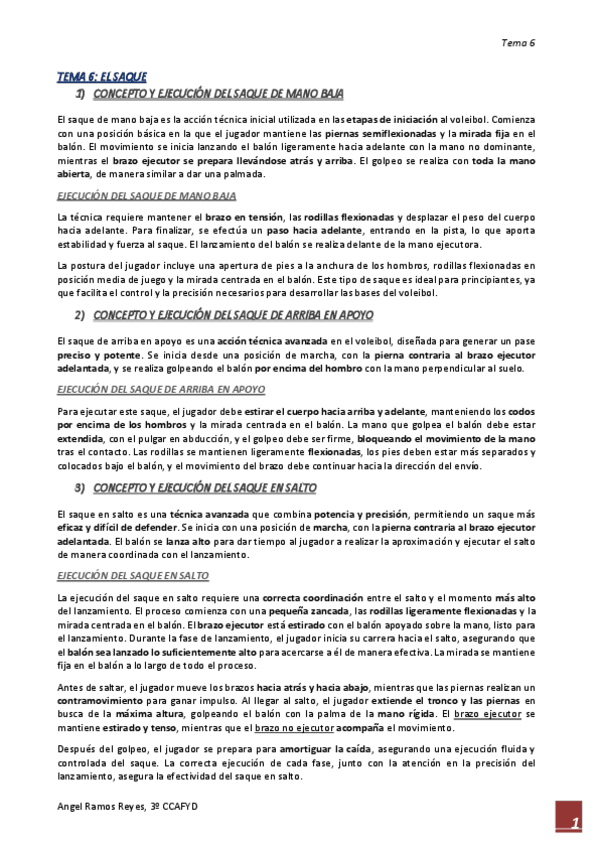 Tema 6

TEMA 6: EL SAQUE

1) CONCEPTO Y EJECUCIÓN DEL SAQUE DE MANO BAJA

El saque de mano baja es la acción técnica inicial utilizada en las etapas de iniciación al voleibol. Comienza con una posición básica en la que el jugador mantiene las piernas semiflexionadas y la mirada fija en el balón. El movimiento se inicia lanzando el balón ligeramente hacia adelante con la mano no dominante, mientras el brazo ejecutor se prepara llevándose atrás y arriba. El golpeo se realiza con toda la mano abierta, de manera similar a dar una palmada.

EJECUCIÓN DEL SAQUE DE MANO BAJA

La técnica requiere mantener el brazo en tensión, las rodillas flexionadas y desplazar el peso del cuerpo hacia adelante. Para finalizar, se efectúa un paso hacia adelante, entrando en la pista, lo que aporta estabilidad y fuerza al saque. El lanzamiento del balón se realiza delante de la mano ejecutora.

La postura del jugador incluye una apertura de pies a la anchura de los hombros, rodillas flexionadas en posición media de juego y la mirada centrada en el balón. Este tipo de saque es ideal para principiantes, ya que facilita el control y la precisión necesarios para desarrollar las bases del voleibol.

2) CONCEPTO Y EJECUCIÓN DEL SAQUE DE ARRIBA EN APOYO

El saque de arriba en apoyo es una acción técnica avanzada en el voleibol, diseñada para generar un pase preciso y potente. Se inicia desde una posición de marcha, con la pierna contraria al brazo ejecutor adelantada, y se realiza golpeando el balón por encima del hombro con la mano perpendicular al suelo.

EJECUCIÓN DEL SAQUE DE ARRIBA EN APOYO

Para ejecutar este saque, el jugador debe estirar el cuerpo hacia arriba y adelante, manteniendo los codos por encima de los hombros y la mirada centrada en el balón. La mano que golpea el balón debe estar extendida, con el pulgar en abducción, y el golpeo debe ser firme, bloqueando el movimiento de la mano tras el contacto. Las rodillas se mantienen ligeramente flexionadas, los pies deben estar más separados y colocados bajo el balón, y el movimiento del brazo debe continuar hacia la dirección del envío.

3) CONCEPTO Y EJECUCIÓN DEL SAQUE EN SALTO

El saque en salto es una técnica avanzada que combina potencia y precisión, permitiendo un saque más eficaz y difícil de defender. Se inicia con una posición de marcha, con la pierna contraria al brazo ejecutor adelantada. El balón se lanza alto para dar tiempo al jugador a realizar la aproximación y ejecutar el salto de manera coordinada con el lanzamiento.

EJECUCIÓN DEL SAQUE EN SALTO

La ejecución del saque en salto requiere una correcta coordinación entre el salto y el momento más alto del lanzamiento. El proceso comienza con una pequeña zancada, las rodillas ligeramente flexionadas y la mirada centrada en el balón. El brazo ejecutor está estirado con el balón apoyado sobre la mano, listo para el lanzamiento. Durante la fase de lanzamiento, el jugador inicia su carrera hacia el salto, asegurando que el balón sea lanzado lo suficientemente alto para acercarse a él de manera efectiva. La mirada se mantiene fija en el balón a lo largo de todo el proceso.

Antes de saltar, el jugador mueve los brazos hacia atrás y hacia abajo, mientras que las piernas realizan un contramovimiento para ganar impulso. Al llegar al salto, el jugador extiende el tronco y las piernas en busca de la máxima altura, golpeando el balón con la palma de la mano rígida. El brazo ejecutor se mantiene estirado y tenso, mientras que el brazo no ejecutor acompaña el movimiento.

Después del golpeo, el jugador se prepara para amortiguar la caída, asegurando una ejecución fluida y controlada del saque. La correcta ejecución de cada fase, junto con la atención en la precisión del lanzamiento, asegura la efectividad del saque en salto.

Angel Ramos Reyes, 3º CCAFYD

1